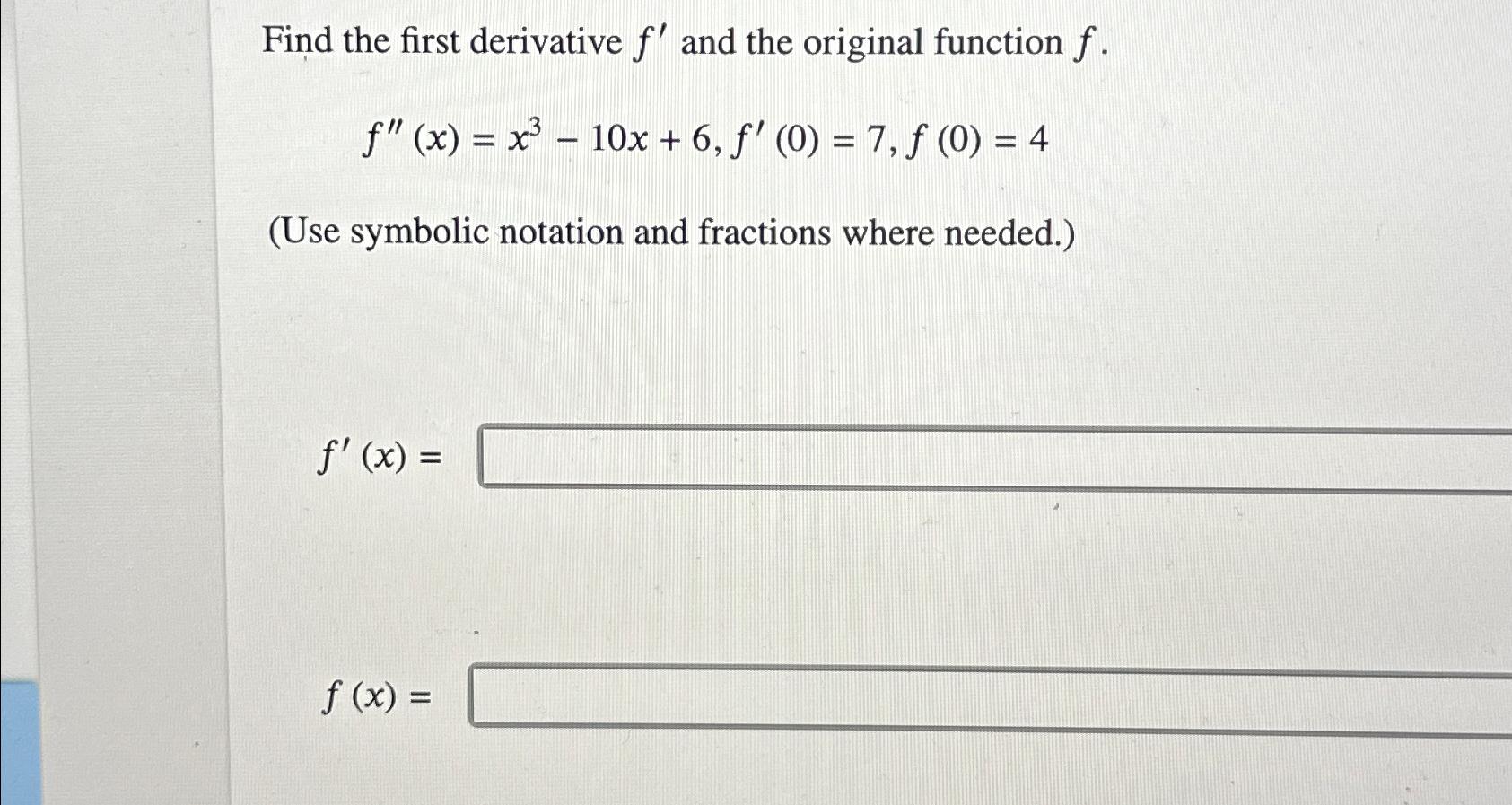 Find the first derivative $f'$ and the original function $f$.

$f''(x) = x^3 - 10x + 6, f'(0) = 7, f(0) = 4$

(Use symbolic notation and fractions where needed.)

$f'(x) =$

$f(x) =$